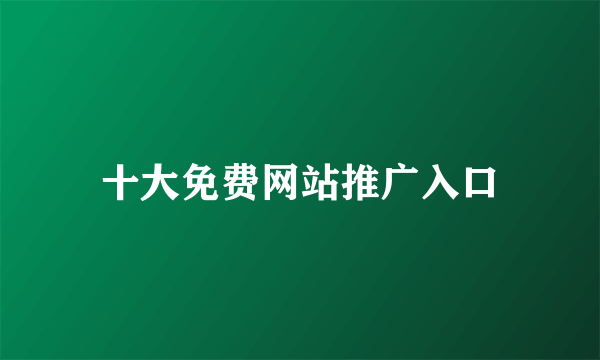 十大免费网站推广入口